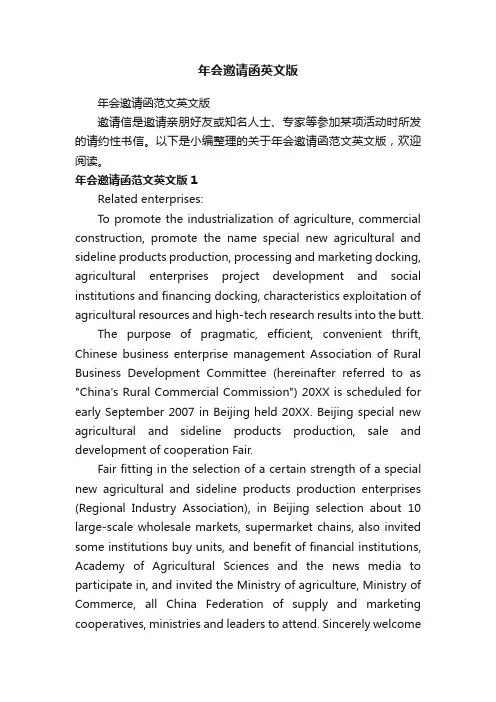 年会邀请函英文版

年会邀请函范文英文版

邀请信是邀请亲朋好友或知名人士、专家等参加某项活动时所发的请约性书信。以下是小编整理的关于年会邀请函范文英文版，欢迎阅读。

年会邀请函范文英文版 1

Related enterprises:

To promote the industrialization of agriculture, commercial construction, promote the name special new agricultural and sideline products production, processing and marketing docking, agricultural enterprises project development and social institutions and financing docking, characteristics exploitation of agricultural resources and high-tech research results into the butt.

The purpose of pragmatic, efficient, convenient thrift, Chinese business enterprise management Association of Rural Business Development Committee (hereinafter referred to as "China's Rural Commercial Commission") 20XX is scheduled for early September 2007 in Beijing held 20XX. Beijing special new agricultural and sideline products production, sale and development of cooperation Fair.

Fair fitting in the selection of a certain strength of a special new agricultural and sideline products production enterprises (Regional Industry Association), in Beijing selection about 10 large-scale wholesale markets, supermarket chains, also invited some institutions buy units, and benefit of financial institutions, Academy of Agricultural Sciences and the news media to participate in, and invited the Ministry of agriculture, Ministry of Commerce, all China Federation of supply and marketing cooperatives, ministries and leaders to attend. Sincerely welcome